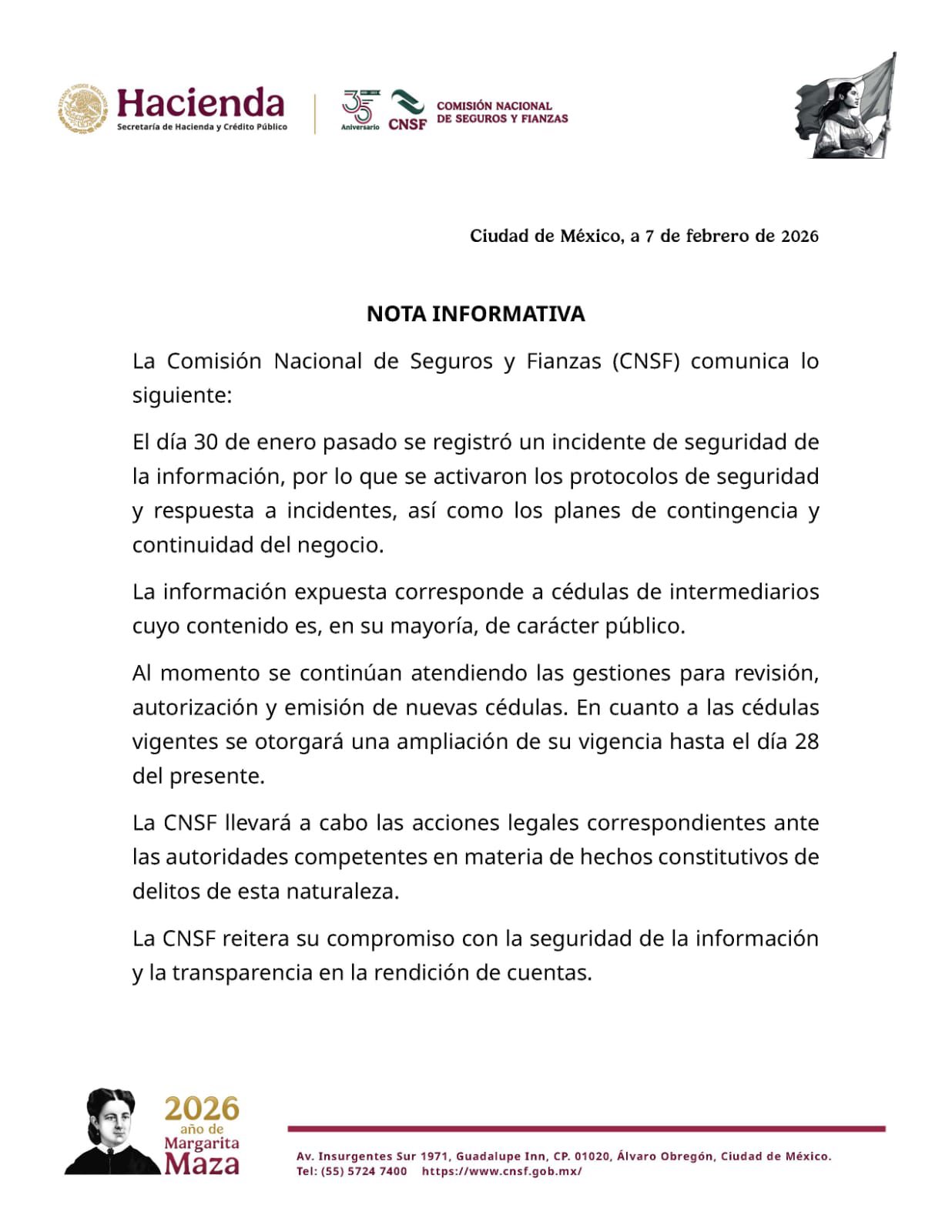 Hacienda
Secretaría de Hacienda y Crédito Público

35 Aniversario CNSF COMISIÓN NACIONAL DE SEGUROS Y FIANZAS

Ciudad de México, a 7 de febrero de 2026

NOTA INFORMATIVA

La Comisión Nacional de Seguros y Fianzas (CNSF) comunica lo siguiente:

El día 30 de enero pasado se registró un incidente de seguridad de la información, por lo que se activaron los protocolos de seguridad y respuesta a incidentes, así como los planes de contingencia y continuidad del negocio.

La información expuesta corresponde a cédulas de intermediarios cuyo contenido es, en su mayoría, de carácter público.

Al momento se continúan atendiendo las gestiones para revisión, autorización y emisión de nuevas cédulas. En cuanto a las cédulas vigentes se otorgará una ampliación de su vigencia hasta el día 28 del presente.

La CNSF llevará a cabo las acciones legales correspondientes ante las autoridades competentes en materia de hechos constitutivos de delitos de esta naturaleza.

La CNSF reitera su compromiso con la seguridad de la información y la transparencia en la rendición de cuentas.

2026 año de Margarita Maza

Av. Insurgentes Sur 1971, Guadalupe Inn, CP. 01020, Álvaro Obregón, Ciudad de México.
Tel: (55) 5724 7400 https://www.cnsf.gob.mx/